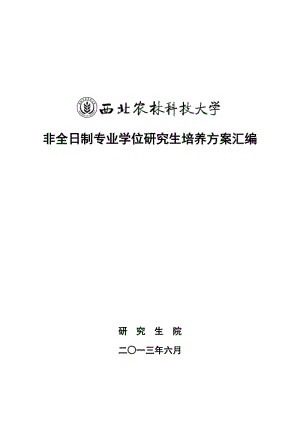 西北农林科技大学

非全日制专业学位研究生培养方案汇编

研 究 生 院

二〇一三年六月